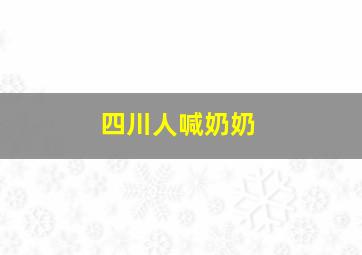 四川人喊奶奶